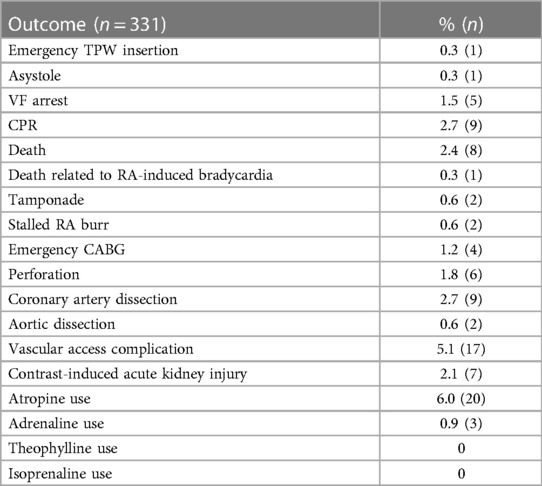 | Outcome ($n = 331$) | % ($n$) |
|---|---|
| Emergency TPW insertion | 0.3 (1) |
| Asystole | 0.3 (1) |
| VF arrest | 1.5 (5) |
| CPR | 2.7 (9) |
| Death | 2.4 (8) |
| Death related to RA-induced bradycardia | 0.3 (1) |
| Tamponade | 0.6 (2) |
| Stalled RA burr | 0.6 (2) |
| Emergency CABG | 1.2 (4) |
| Perforation | 1.8 (6) |
| Coronary artery dissection | 2.7 (9) |
| Aortic dissection | 0.6 (2) |
| Vascular access complication | 5.1 (17) |
| Contrast-induced acute kidney injury | 2.1 (7) |
| Atropine use | 6.0 (20) |
| Adrenaline use | 0.9 (3) |
| Theophylline use | 0 |
| Isoprenaline use | 0 |